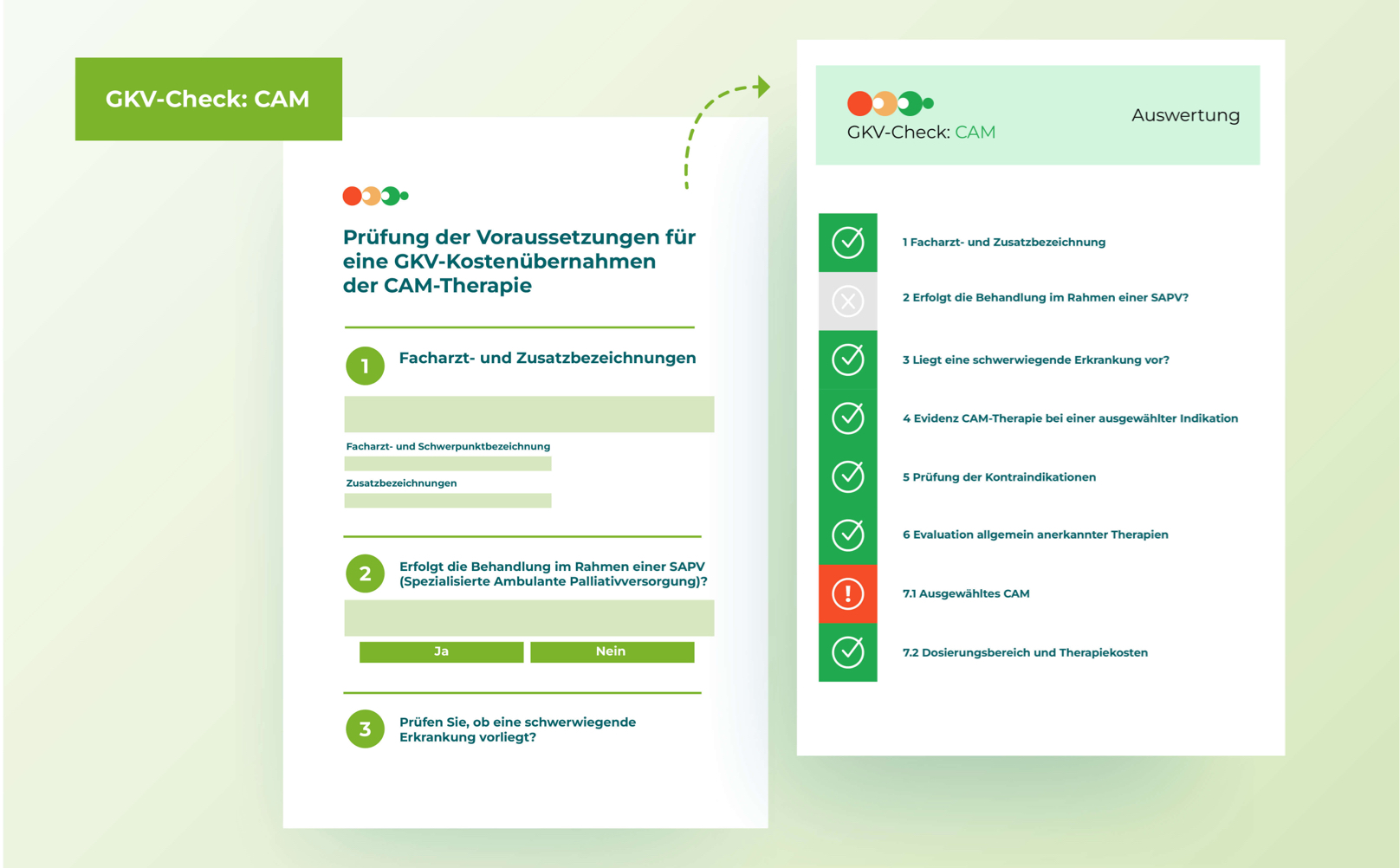 GKV-Check: CAM

Prüfung der Voraussetzungen für eine GKV-Kostenübernahmen der CAM-Therapie

1 Facharzt- und Zusatzbezeichnungen

Facharzt- und Schwerpunktbezeichnung

Zusatzbezeichnungen

2 Erfolgt die Behandlung im Rahmen einer SAPV (Spezialisierte Ambulante Palliativversorgung)?

Ja Nein

3 Prüfen Sie, ob eine schwerwiegende Erkrankung vorliegt?

GKV-Check: CAM

Auswertung

1 Facharzt- und Zusatzbezeichnung

2 Erfolgt die Behandlung im Rahmen einer SAPV?

3 Liegt eine schwerwiegende Erkrankung vor?

4 Evidenz CAM-Therapie bei einer ausgewählter Indikation

5 Prüfung der Kontraindikationen

6 Evaluation allgemein anerkannter Therapien

7.1 Ausgewähltes CAM

7.2 Dosierungsbereich und Therapiekosten